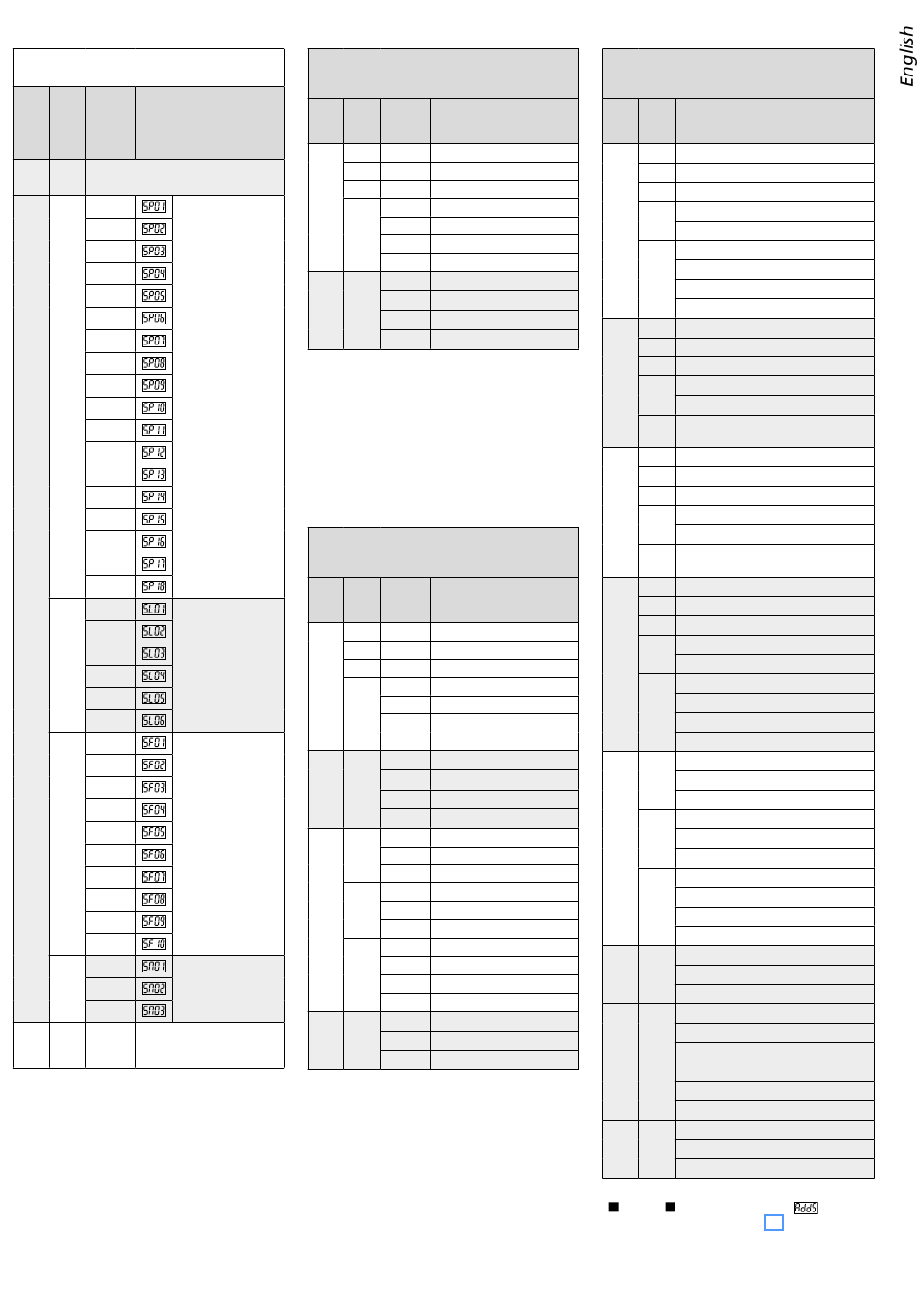 English

SP01
SP02
SP03
SP04
SP05
SP06
SP07
SP08
SP09
SP10
SP11
SP12
SP13
SP14
SP15
SP16
SP17
SP18
SL01
SL02
SL03
SL04
SL05
SL06
SF01
SF02
SF03
SF04
SF05
SF06
SF07
SF08
SF09
SF10
SN01
SN02
SN03

Add5